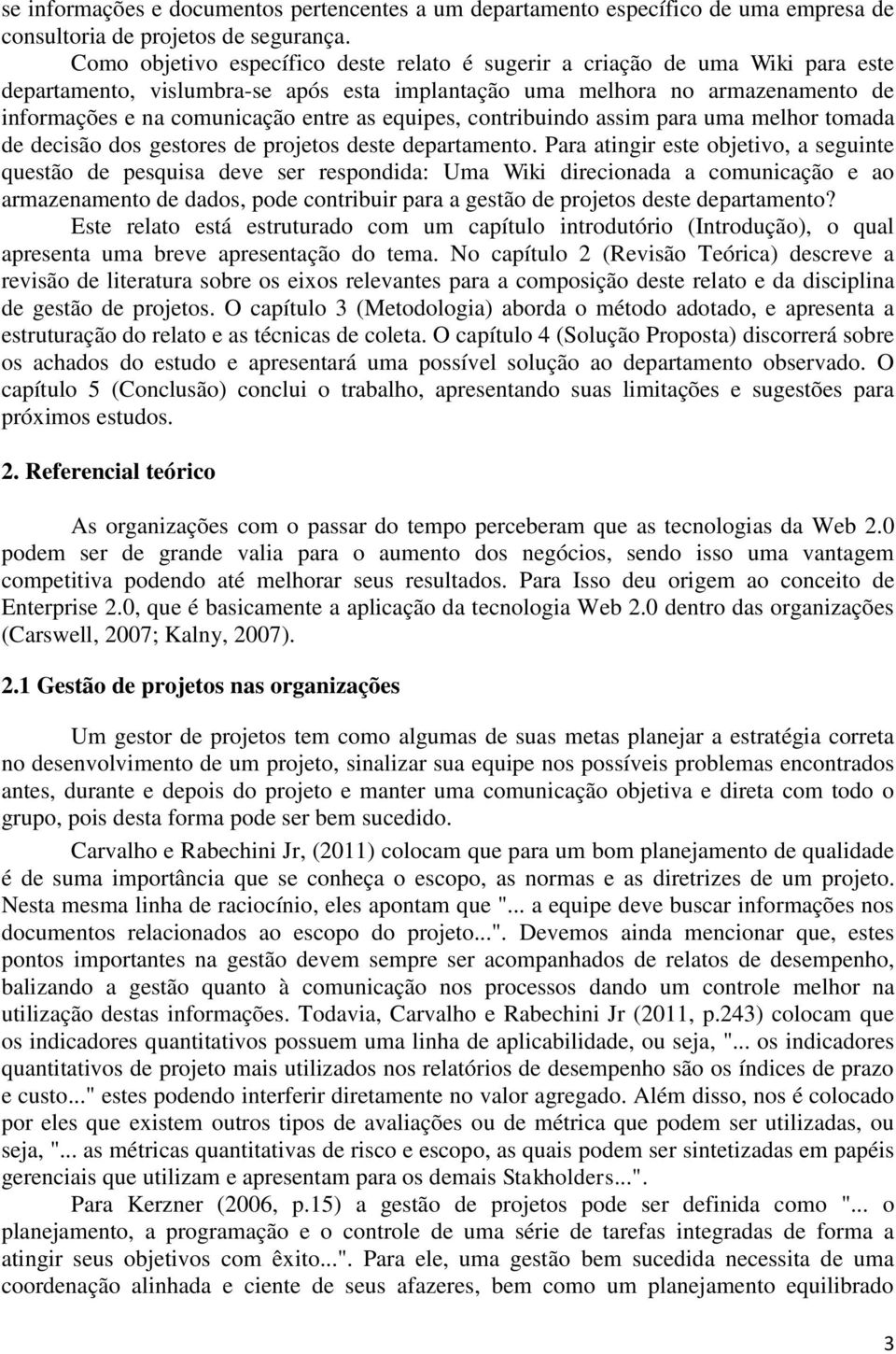 se informações e documentos pertencentes a um departamento específico de uma empresa de consultoria de projetos de segurança.

Como objetivo específico deste relato é sugerir a criação de uma Wiki para este departamento, vislumbra-se após esta implantação uma melhora no armazenamento de informações e na comunicação entre as equipes, contribuindo assim para uma melhor tomada de decisão dos gestores de projetos deste departamento. Para atingir este objetivo, a seguinte questão de pesquisa deve ser respondida: Uma Wiki direcionada a comunicação e ao armazenamento de dados, pode contribuir para a gestão de projetos deste departamento?

Este relato está estruturado com um capítulo introdutório (Introdução), o qual apresenta uma breve apresentação do tema. No capítulo 2 (Revisão Teórica) descreve a revisão de literatura sobre os eixos relevantes para a composição deste relato e da disciplina de gestão de projetos. O capítulo 3 (Metodologia) aborda o método adotado, e apresenta a estruturação do relato e as técnicas de coleta. O capítulo 4 (Solução Proposta) discorrerá sobre os achados do estudo e apresentará uma possível solução ao departamento observado. O capítulo 5 (Conclusão) conclui o trabalho, apresentando suas limitações e sugestões para próximos estudos.

2. Referencial teórico

As organizações com o passar do tempo perceberam que as tecnologias da Web 2.0 podem ser de grande valia para o aumento dos negócios, sendo isso uma vantagem competitiva podendo até melhorar seus resultados. Para Isso deu origem ao conceito de Enterprise 2.0, que é basicamente a aplicação da tecnologia Web 2.0 dentro das organizações (Carswell, 2007; Kalny, 2007).

2.1 Gestão de projetos nas organizações

Um gestor de projetos tem como algumas de suas metas planejar a estratégia correta no desenvolvimento de um projeto, sinalizar sua equipe nos possíveis problemas encontrados antes, durante e depois do projeto e manter uma comunicação objetiva e direta com todo o grupo, pois desta forma pode ser bem sucedido.

Carvalho e Rabechini Jr, (2011) colocam que para um bom planejamento de qualidade é de suma importância que se conheça o escopo, as normas e as diretrizes de um projeto. Nesta mesma linha de raciocínio, eles apontam que "... a equipe deve buscar informações nos documentos relacionados ao escopo do projeto...". Devemos ainda mencionar que, estes pontos importantes na gestão devem sempre ser acompanhados de relatos de desempenho, balizando a gestão quanto à comunicação nos processos dando um controle melhor na utilização destas informações. Todavia, Carvalho e Rabechini Jr (2011, p.243) colocam que os indicadores quantitativos possuem uma linha de aplicabilidade, ou seja, "... os indicadores quantitativos de projeto mais utilizados nos relatórios de desempenho são os índices de prazo e custo..." estes podendo interferir diretamente no valor agregado. Além disso, nos é colocado por eles que existem outros tipos de avaliações ou de métrica que podem ser utilizadas, ou seja, "... as métricas quantitativas de risco e escopo, as quais podem ser sintetizadas em papéis gerenciais que utilizam e apresentam para os demais Stakholders...".

Para Kerzner (2006, p.15) a gestão de projetos pode ser definida como "... o planejamento, a programação e o controle de uma série de tarefas integradas de forma a atingir seus objetivos com êxito...". Para ele, uma gestão bem sucedida necessita de uma coordenação alinhada e ciente de seus afazeres, bem como um planejamento equilibrado

3